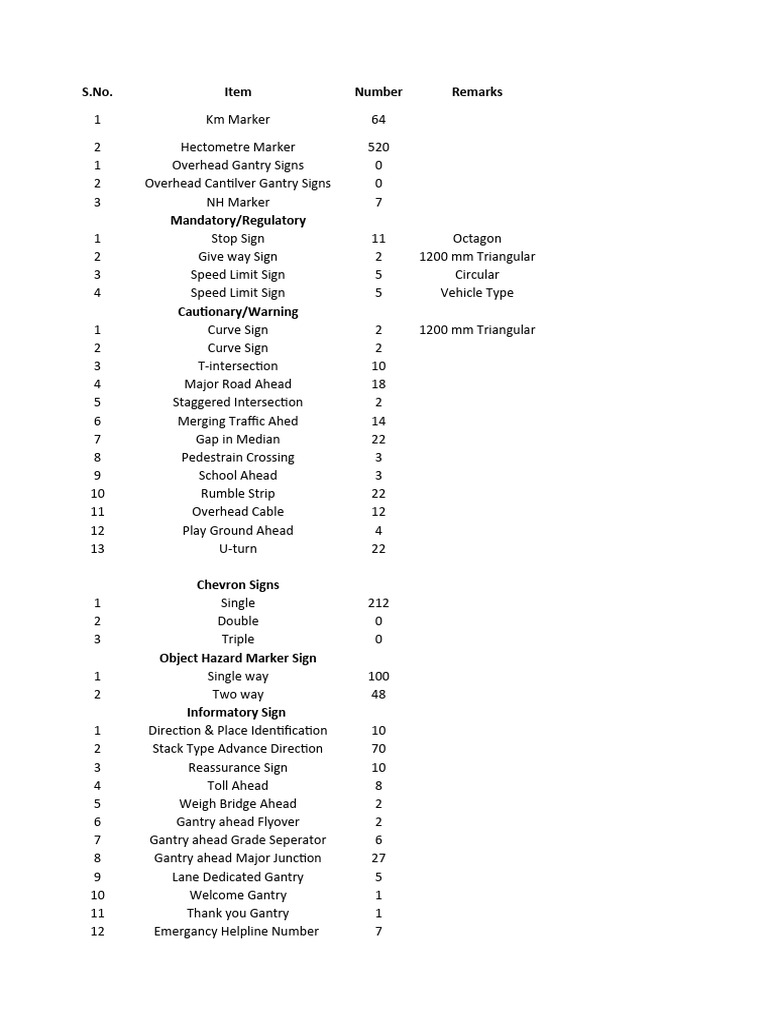 | S.No. | Item | Number | Remarks |
|---|---|---|---|
| 1 | Km Marker | 64 | |
| 2 | Hectometre Marker | 520 | |
| 1 | Overhead Gantry Signs | 0 | |
| 2 | Overhead Cantilver Gantry Signs | 0 | |
| 3 | NH Marker | 7 | |
| | **Mandatory/Regulatory** | | |
| 1 | Stop Sign | 11 | Octagon |
| 2 | Give way Sign | 2 | 1200 mm Triangular |
| 3 | Speed Limit Sign | 5 | Circular |
| 4 | Speed Limit Sign | 5 | Vehicle Type |
| | **Cautionary/Warning** | | |
| 1 | Curve Sign | 2 | 1200 mm Triangular |
| 2 | Curve Sign | 2 | |
| 3 | T-intersection | 10 | |
| 4 | Major Road Ahead | 18 | |
| 5 | Staggered Intersection | 2 | |
| 6 | Merging Traffic Ahed | 14 | |
| 7 | Gap in Median | 22 | |
| 8 | Pedestrain Crossing | 3 | |
| 9 | School Ahead | 3 | |
| 10 | Rumble Strip | 22 | |
| 11 | Overhead Cable | 12 | |
| 12 | Play Ground Ahead | 4 | |
| 13 | U-turn | 22 | |
| | **Chevron Signs** | | |
| 1 | Single | 212 | |
| 2 | Double | 0 | |
| 3 | Triple | 0 | |
| | **Object Hazard Marker Sign** | | |
| 1 | Single way | 100 | |
| 2 | Two way | 48 | |
| | **Informatory Sign** | | |
| 1 | Direction & Place Identification | 10 | |
| 2 | Stack Type Advance Direction | 70 | |
| 3 | Reassurance Sign | 10 | |
| 4 | Toll Ahead | 8 | |
| 5 | Weigh Bridge Ahead | 2 | |
| 6 | Gantry ahead Flyover | 2 | |
| 7 | Gantry ahead Grade Seperator | 6 | |
| 8 | Gantry ahead Major Junction | 27 | |
| 9 | Lane Dedicated Gantry | 5 | |
| 10 | Welcome Gantry | 1 | |
| 11 | Thank you Gantry | 1 | |
| 12 | Emergancy Helpline Number | 7 | |